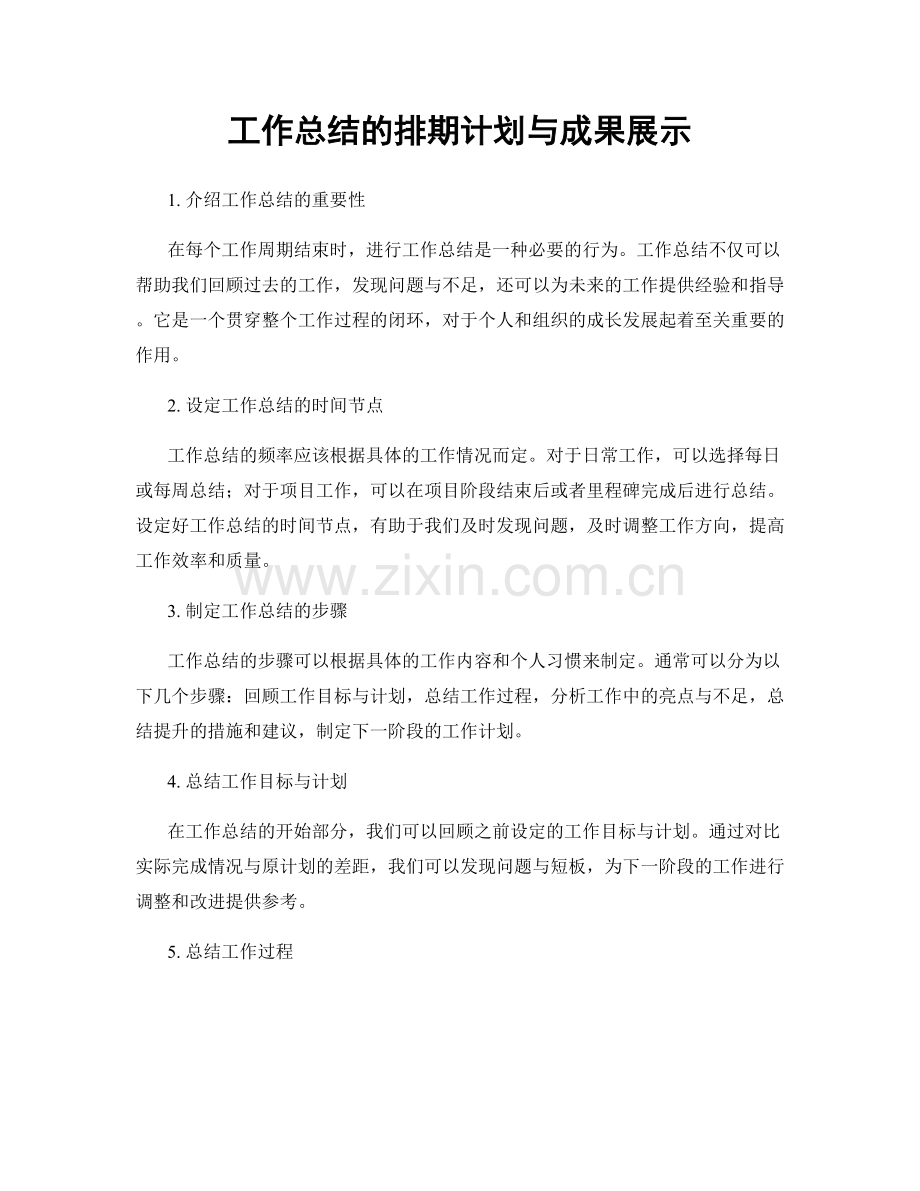 工作总结的排期计划与成果展示

1. 介绍工作总结的重要性

在每个工作周期结束时，进行工作总结是一种必要的行为。工作总结不仅可以帮助我们回顾过去的工作，发现问题与不足，还可以为未来的工作提供经验和指导。它是一个贯穿整个工作过程的闭环，对于个人和组织的成长发展起着至关重要的作用。

2. 设定工作总结的时间节点

工作总结的频率应该根据具体的工作情况而定。对于日常工作，可以选择每日或每周总结；对于项目工作，可以在项目阶段结束后或者里程碑完成后进行总结。设定好工作总结的时间节点，有助于我们及时发现问题，及时调整工作方向，提高工作效率和质量。

www.zixin.com.cn

3. 制定工作总结的步骤

工作总结的步骤可以根据具体的工作内容和个人习惯来制定。通常可以分为以下几个步骤：回顾工作目标与计划，总结工作过程，分析工作中的亮点与不足，总结提升的措施和建议，制定下一阶段的工作计划。

4. 总结工作目标与计划

在工作总结的开始部分，我们可以回顾之前设定的工作目标与计划。通过对比实际完成情况与原计划的差距，我们可以发现问题与短板，为下一阶段的工作进行调整和改进提供参考。

5. 总结工作过程